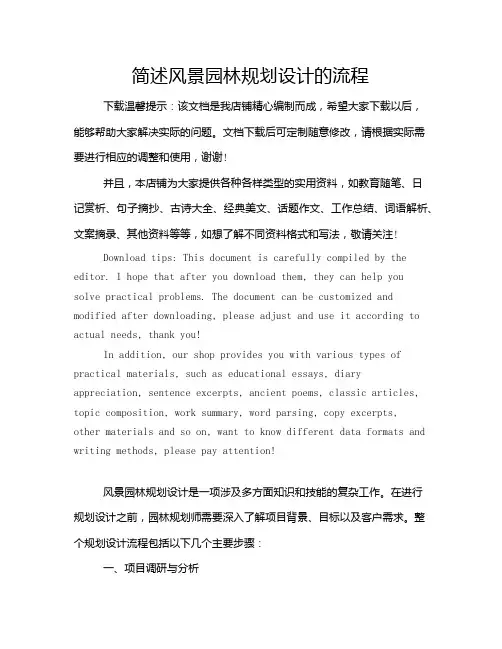 简述风景园林规划设计的流程

下载温馨提示：该文档是我店铺精心编制而成，希望大家下载以后，能够帮助大家解决实际的问题。文档下载后可定制随意修改，请根据实际需要进行相应的调整和使用，谢谢！

并且，本店铺为大家提供各种各样类型的实用资料，如教育随笔、日记赏析、句子摘抄、古诗大全、经典美文、话题作文、工作总结、词语解析、文案摘录、其他资料等等，如想了解不同资料格式和写法，敬请关注！

Download tips: This document is carefully compiled by the editor. I hope that after you download them, they can help you solve practical problems. The document can be customized and modified after downloading, please adjust and use it according to actual needs, thank you!

In addition, our shop provides you with various types of practical materials, such as educational essays, diary appreciation, sentence excerpts, ancient poems, classic articles, topic composition, work summary, word parsing, copy excerpts, other materials and so on, want to know different data formats and writing methods, please pay attention!

风景园林规划设计是一项涉及多方面知识和技能的复杂工作。在进行规划设计之前，园林规划师需要深入了解项目背景、目标以及客户需求。整个规划设计流程包括以下几个主要步骤：

一、项目调研与分析